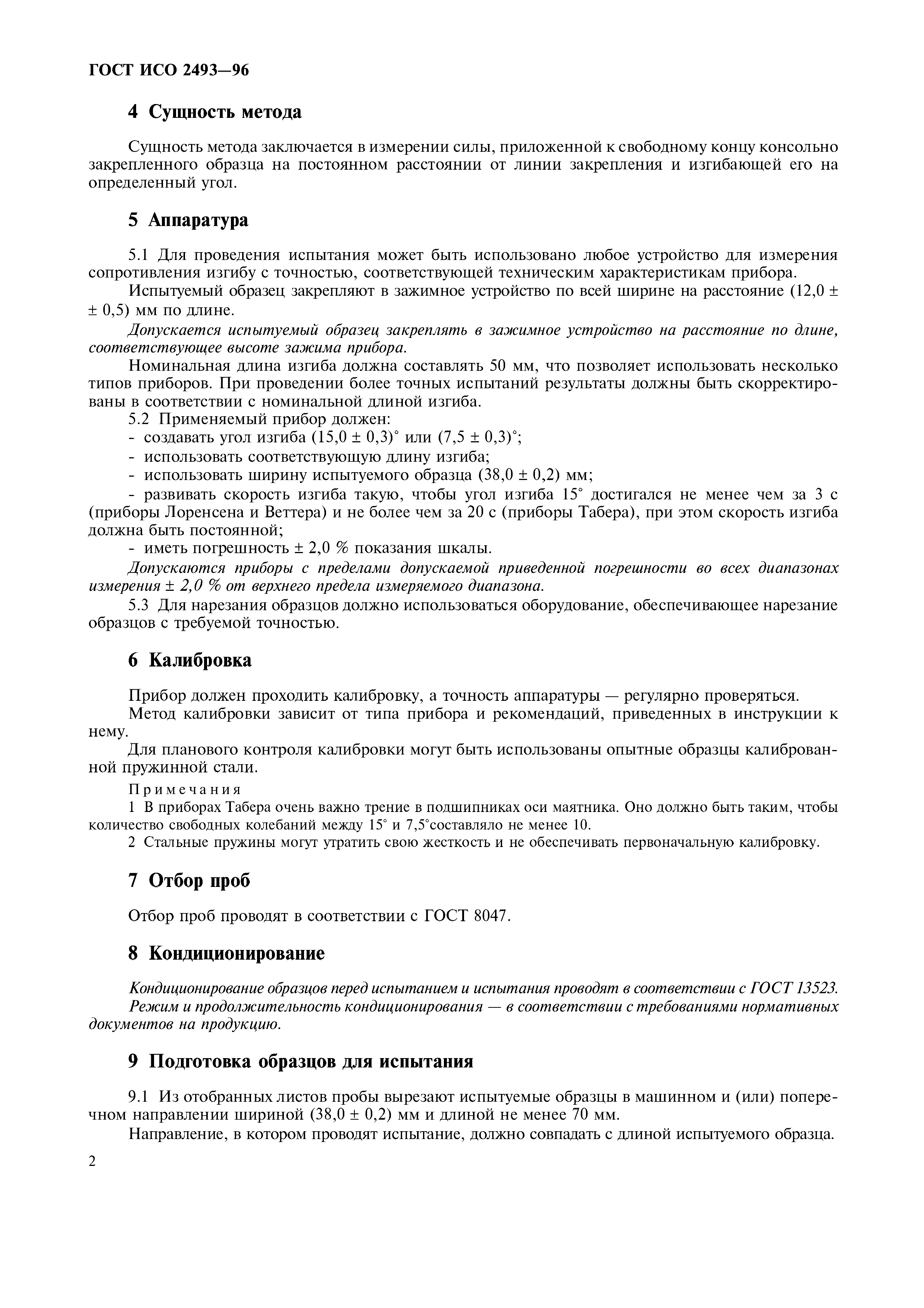 ГОСТ ИСО 2493—96

4 Сущность метода

Сущность метода заключается в измерении силы, приложенной к свободному концу консольно закрепленного образца на постоянном расстоянии от линии закрепления и изгибающей его на определенный угол.

5 Аппаратура

5.1 Для проведения испытания может быть использовано любое устройство для измерения сопротивления изгибу с точностью, соответствующей техническим характеристикам прибора.

Испытуемый образец закрепляют в зажимное устройство по всей ширине на расстояние (12,0 ± ± 0,5) мм по длине.

Допускается испытуемый образец закреплять в зажимное устройство на расстояние по длине, соответствующее высоте зажима прибора.

Номинальная длина изгиба должна составлять 50 мм, что позволяет использовать несколько типов приборов. При проведении более точных испытаний результаты должны быть скорректированы в соответствии с номинальной длиной изгиба.

5.2 Применяемый прибор должен:

- создавать угол изгиба (15,0 ± 0,3)° или (7,5 ± 0,3)°;

- использовать соответствующую длину изгиба;

- использовать ширину испытуемого образца (38,0 ± 0,2) мм;

- развивать скорость изгиба такую, чтобы угол изгиба 15° достигался не менее чем за 3 с (приборы Лоренсена и Веттера) и не более чем за 20 с (приборы Табера), при этом скорость изгиба должна быть постоянной;

- иметь погрешность ± 2,0 % показания шкалы.

Допускаются приборы с пределами допускаемой приведенной погрешности во всех диапазонах измерения ± 2,0 % от верхнего предела измеряемого диапазона.

5.3 Для нарезания образцов должно использоваться оборудование, обеспечивающее нарезание образцов с требуемой точностью.

6 Калибровка

Прибор должен проходить калибровку, а точность аппаратуры — регулярно проверяться.

Метод калибровки зависит от типа прибора и рекомендаций, приведенных в инструкции к нему.

Для планового контроля калибровки могут быть использованы опытные образцы калиброванной пружинной стали.

Примечания

1 В приборах Табера очень важно трение в подшипниках оси маятника. Оно должно быть таким, чтобы количество свободных колебаний между 15° и 7,5°составляло не менее 10.

2 Стальные пружины могут утратить свою жесткость и не обеспечивать первоначальную калибровку.

7 Отбор проб

Отбор проб проводят в соответствии с ГОСТ 8047.

8 Кондиционирование

Кондиционирование образцов перед испытанием и испытания проводят в соответствии с ГОСТ 13523.

Режим и продолжительность кондиционирования — в соответствии с требованиями нормативных документов на продукцию.

9 Подготовка образцов для испытания

9.1 Из отобранных листов пробы вырезают испытуемые образцы в машинном и (или) поперечном направлении шириной (38,0 ± 0,2) мм и длиной не менее 70 мм.

Направление, в котором проводят испытание, должно совпадать с длиной испытуемого образца.

2